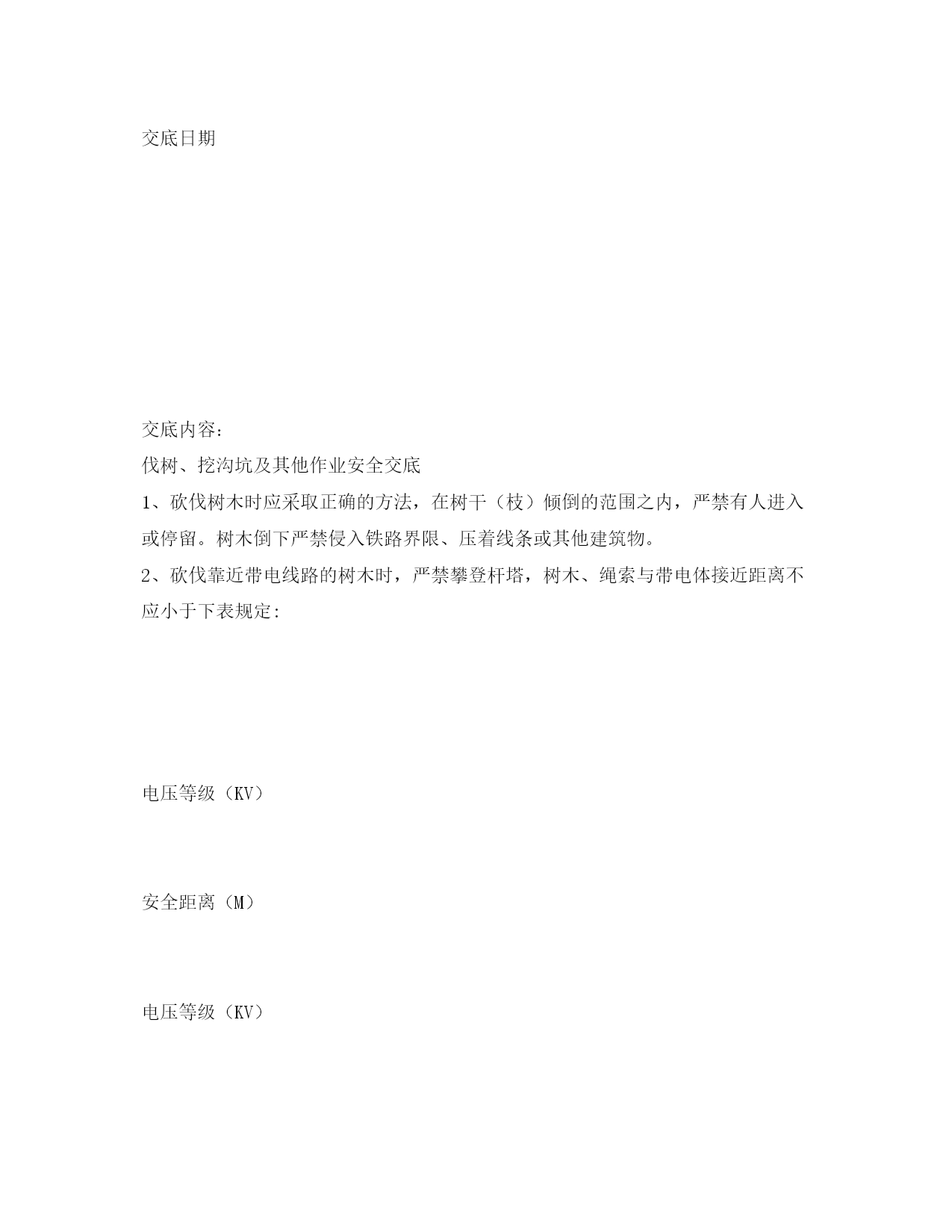 交底日期

交底内容：

伐树、挖沟坑及其他作业安全交底

1、砍伐树木时应采取正确的方法，在树干（枝）倾倒的范围之内，严禁有人进入或停留。树木倒下严禁侵入铁路界限、压着线条或其他建筑物。

2、砍伐靠近带电线路的树木时，严禁攀登杆塔，树木、绳索与带电体接近距离不应小于下表规定:

电压等级（KV）

安全距离（M）

电压等级（KV）